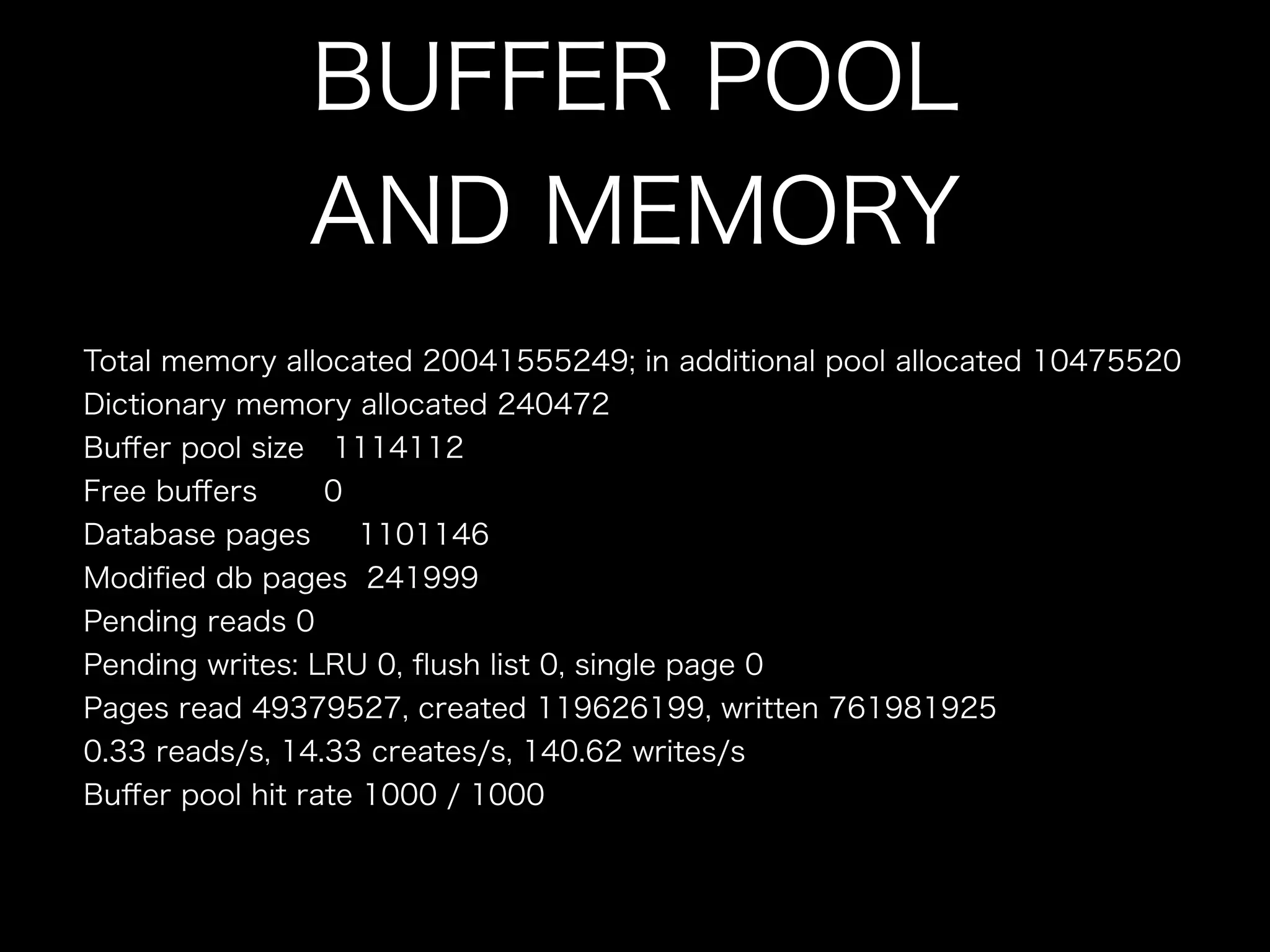 BUFFER POOL
AND MEMORY

Total memory allocated 20041555249; in additional pool allocated 10475520
Dictionary memory allocated 240472
Buffer pool size 1114112
Free buffers 0
Database pages 1101146
Modified db pages 241999
Pending reads 0
Pending writes: LRU 0, flush list 0, single page 0
Pages read 49379527, created 119626199, written 761981925
0.33 reads/s, 14.33 creates/s, 140.62 writes/s
Buffer pool hit rate 1000 / 1000